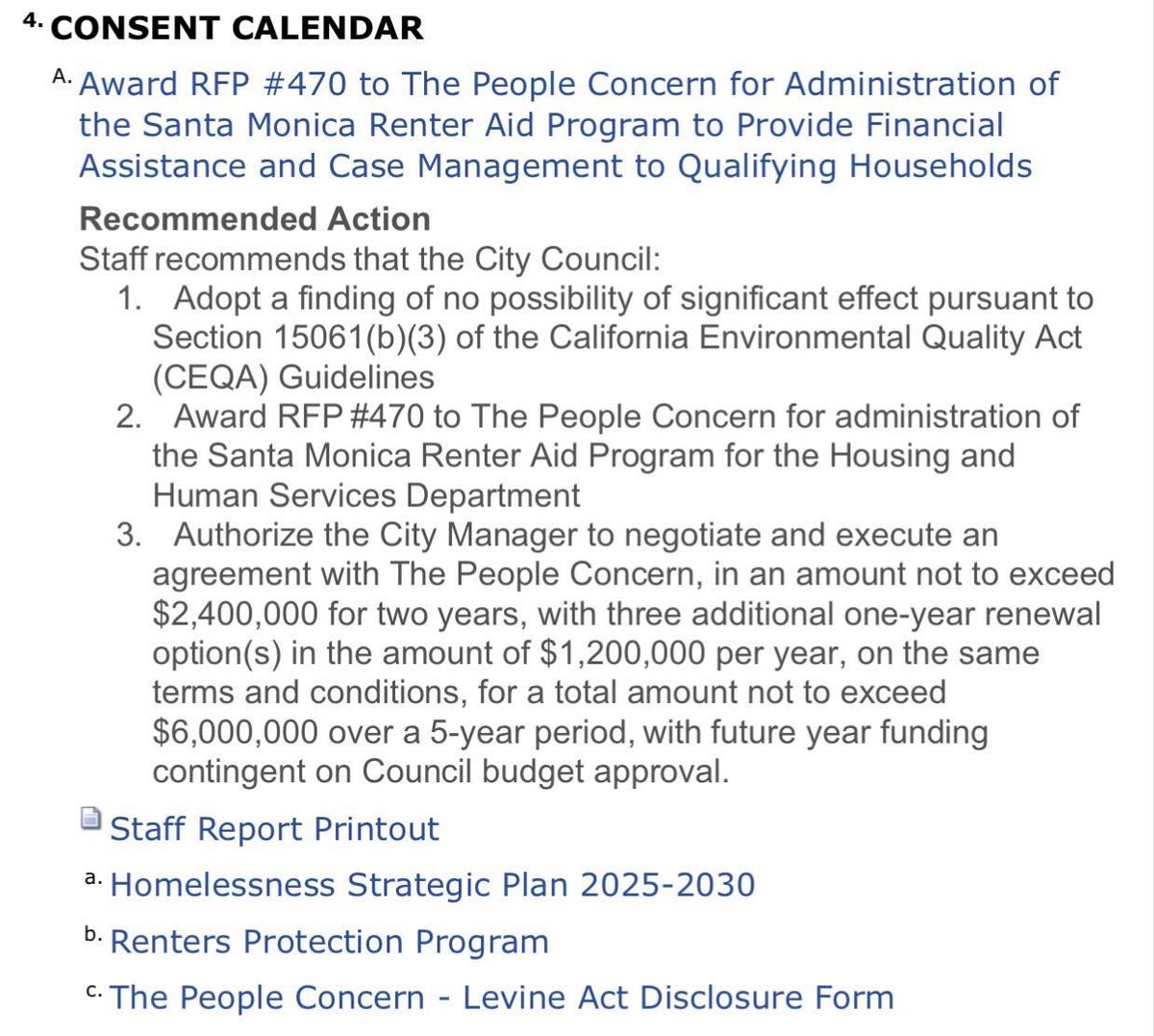 4. CONSENT CALENDAR

A. Award RFP #470 to The People Concern for Administration of the Santa Monica Renter Aid Program to Provide Financial Assistance and Case Management to Qualifying Households

Recommended Action
Staff recommends that the City Council:
1. Adopt a finding of no possibility of significant effect pursuant to Section 15061(b)(3) of the California Environmental Quality Act (CEQA) Guidelines
2. Award RFP #470 to The People Concern for administration of the Santa Monica Renter Aid Program for the Housing and Human Services Department
3. Authorize the City Manager to negotiate and execute an agreement with The People Concern, in an amount not to exceed \$2,400,000 for two years, with three additional one-year renewal option(s) in the amount of \$1,200,000 per year, on the same terms and conditions, for a total amount not to exceed \$6,000,000 over a 5-year period, with future year funding contingent on Council budget approval.

Staff Report Printout

a. Homelessness Strategic Plan 2025-2030

b. Renters Protection Program

c. The People Concern - Levine Act Disclosure Form